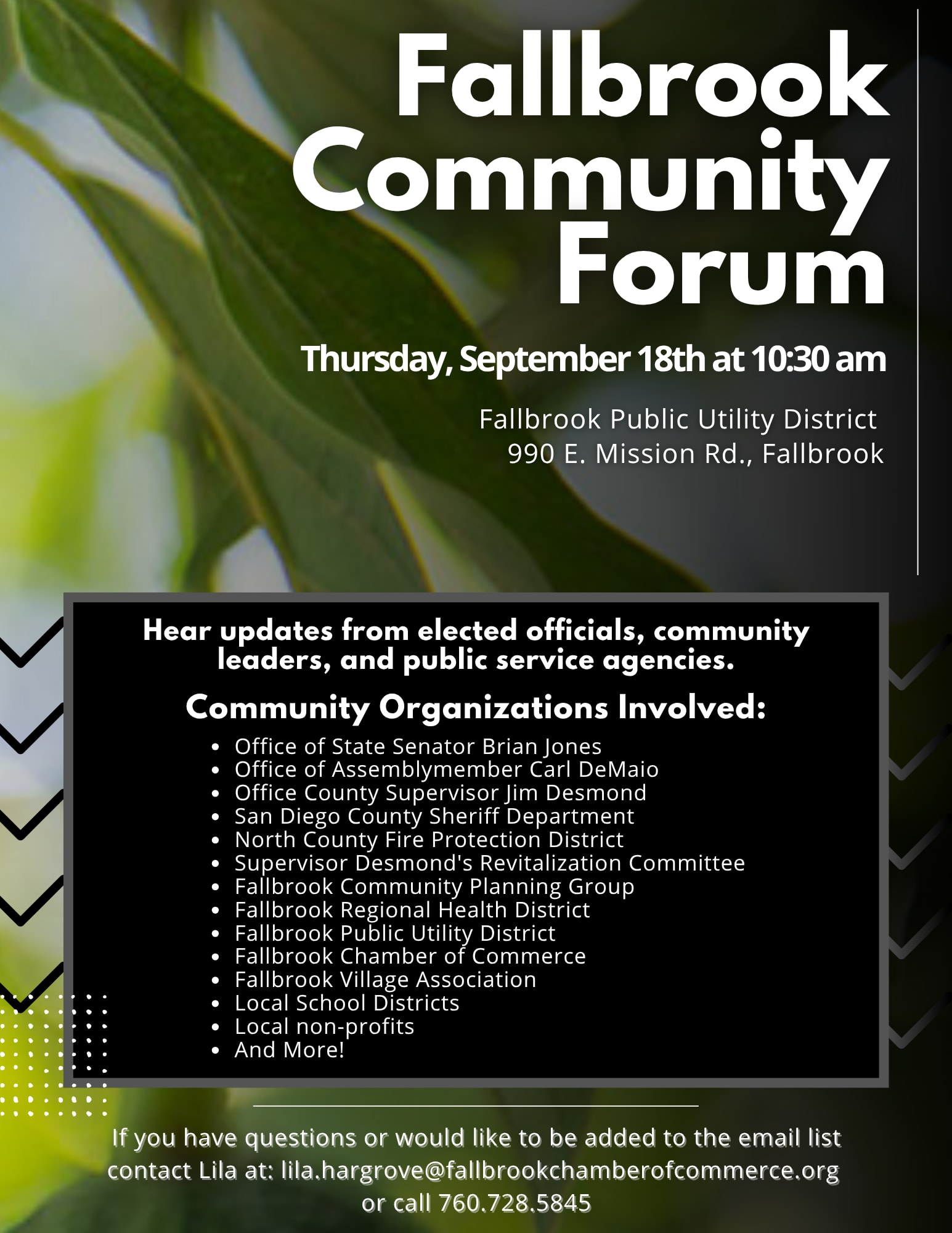 Fallbrook Community Forum

Thursday, September 18th at 10:30 am

Fallbrook Public Utility District
990 E. Mission Rd., Fallbrook

Hear updates from elected officials, community leaders, and public service agencies.

Community Organizations Involved:

• Office of State Senator Brian Jones
• Office of Assemblymember Carl DeMaio
• Office County Supervisor Jim Desmond
• San Diego County Sheriff Department
• North County Fire Protection District
• Supervisor Desmond's Revitalization Committee
• Fallbrook Community Planning Group
• Fallbrook Regional Health District
• Fallbrook Public Utility District
• Fallbrook Chamber of Commerce
• Fallbrook Village Association
• Local School Districts
• Local non-profits
• And More!

If you have questions or would like to be added to the email list contact Lila at: lila.hargrove@fallbrookchamberofcommerce.org or call 760.728.5845